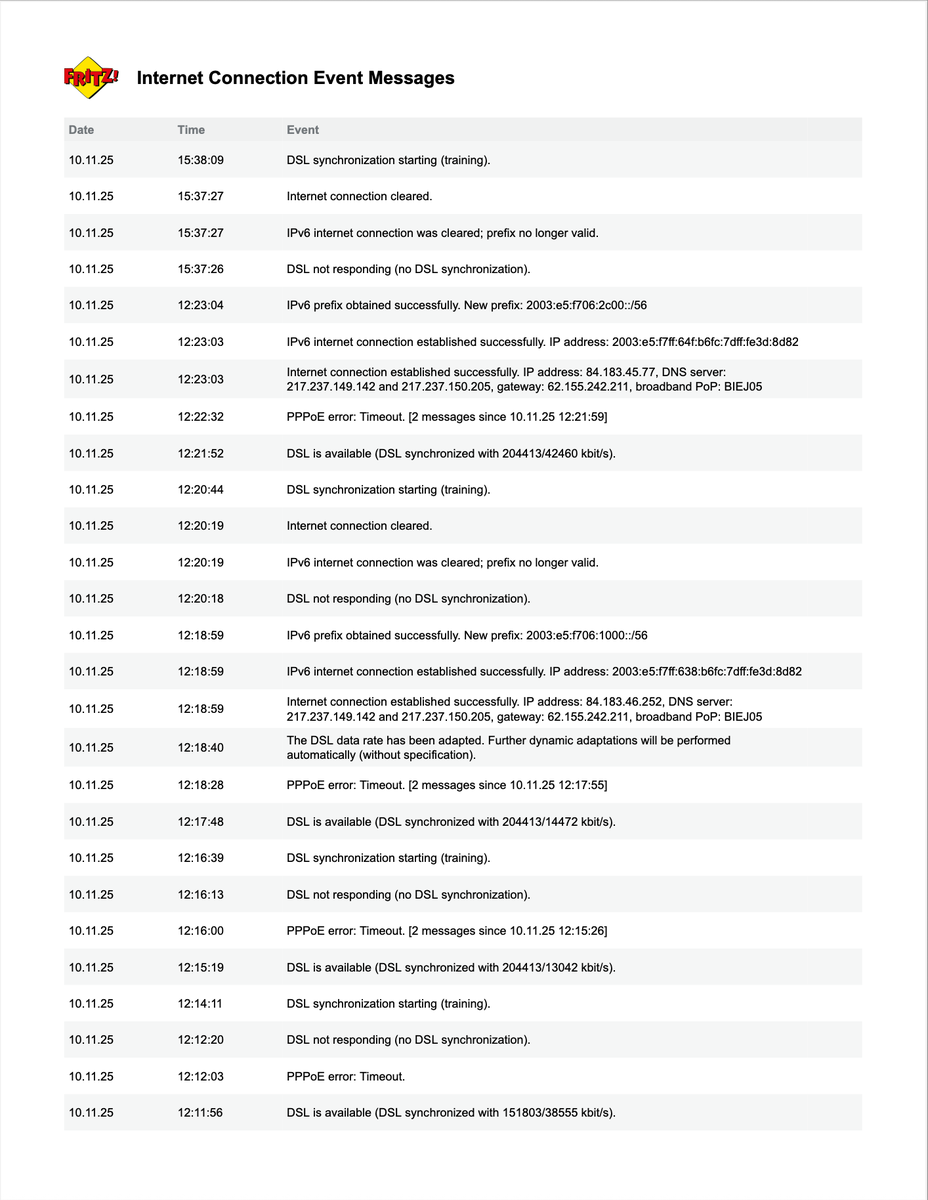 FRITZ!

Internet Connection Event Messages

| Date | Time | Event |
|---|---|---|
| 10.11.25 | 15:38:09 | DSL synchronization starting (training). |
| 10.11.25 | 15:37:27 | Internet connection cleared. |
| 10.11.25 | 15:37:27 | IPv6 internet connection was cleared; prefix no longer valid. |
| 10.11.25 | 15:37:26 | DSL not responding (no DSL synchronization). |
| 10.11.25 | 12:23:04 | IPv6 prefix obtained successfully. New prefix: 2003:e5:f706:2c00::/56 |
| 10.11.25 | 12:23:03 | IPv6 internet connection established successfully. IP address: 2003:e5:f7ff:64f:b6fc:7dff:fe3d:8d82 |
| 10.11.25 | 12:23:03 | Internet connection established successfully. IP address: 84.183.45.77, DNS server: 217.237.149.142 and 217.237.150.205, gateway: 62.155.242.211, broadband PoP: BIEJ05 |
| 10.11.25 | 12:22:32 | PPPoE error: Timeout. [2 messages since 10.11.25 12:21:59] |
| 10.11.25 | 12:21:52 | DSL is available (DSL synchronized with 204413/42460 kbit/s). |
| 10.11.25 | 12:20:44 | DSL synchronization starting (training). |
| 10.11.25 | 12:20:19 | Internet connection cleared. |
| 10.11.25 | 12:20:19 | IPv6 internet connection was cleared; prefix no longer valid. |
| 10.11.25 | 12:20:18 | DSL not responding (no DSL synchronization). |
| 10.11.25 | 12:18:59 | IPv6 prefix obtained successfully. New prefix: 2003:e5:f706:1000::/56 |
| 10.11.25 | 12:18:59 | IPv6 internet connection established successfully. IP address: 2003:e5:f7ff:638:b6fc:7dff:fe3d:8d82 |
| 10.11.25 | 12:18:59 | Internet connection established successfully. IP address: 84.183.46.252, DNS server: 217.237.149.142 and 217.237.150.205, gateway: 62.155.242.211, broadband PoP: BIEJ05 |
| 10.11.25 | 12:18:40 | The DSL data rate has been adapted. Further dynamic adaptations will be performed automatically (without specification). |
| 10.11.25 | 12:18:28 | PPPoE error: Timeout. [2 messages since 10.11.25 12:17:55] |
| 10.11.25 | 12:17:48 | DSL is available (DSL synchronized with 204413/14472 kbit/s). |
| 10.11.25 | 12:16:39 | DSL synchronization starting (training). |
| 10.11.25 | 12:16:13 | DSL not responding (no DSL synchronization). |
| 10.11.25 | 12:16:00 | PPPoE error: Timeout. [2 messages since 10.11.25 12:15:26] |
| 10.11.25 | 12:15:19 | DSL is available (DSL synchronized with 204413/13042 kbit/s). |
| 10.11.25 | 12:14:11 | DSL synchronization starting (training). |
| 10.11.25 | 12:12:20 | DSL not responding (no DSL synchronization). |
| 10.11.25 | 12:12:03 | PPPoE error: Timeout. |
| 10.11.25 | 12:11:56 | DSL is available (DSL synchronized with 151803/38555 kbit/s). |